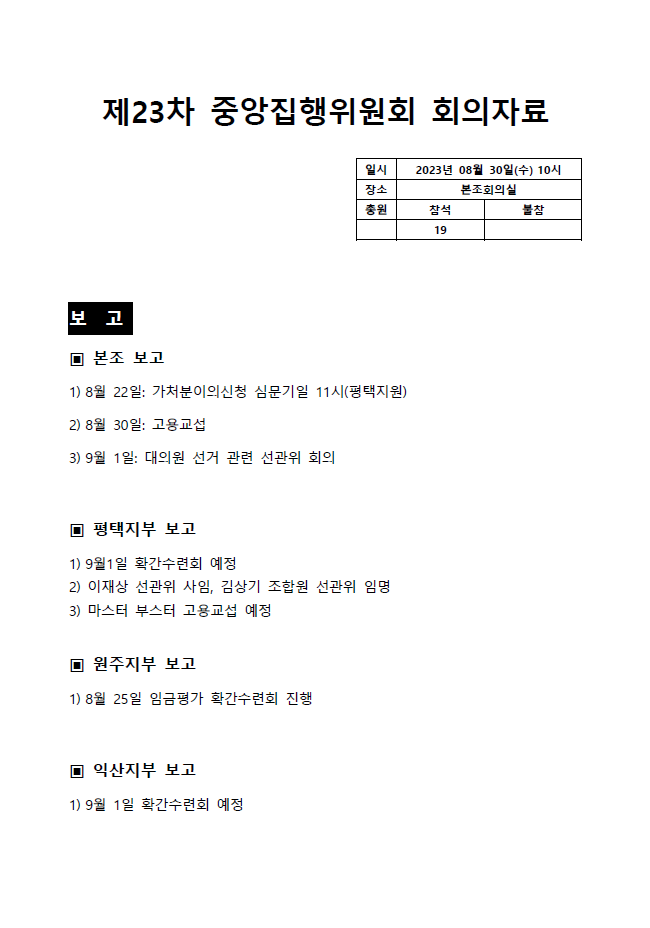 제23차 중앙집행위원회 회의자료

| 일시 | 2023년 08월 30일(수) 10시 | |
|---|---|---|
| 장소 | 본조회의실 | |
| 총원 | 참석 | 불참 |
| | 19 | |

보 고

▣ 본조 보고

1) 8월 22일: 가처분이의신청 심문기일 11시(평택지원)

2) 8월 30일: 고용교섭

3) 9월 1일: 대의원 선거 관련 선관위 회의

▣ 평택지부 보고

1) 9월1일 확간수련회 예정
2) 이재상 선관위 사임, 김상기 조합원 선관위 임명
3) 마스터 부스터 고용교섭 예정

▣ 원주지부 보고

1) 8월 25일 임금평가 확간수련회 진행

▣ 익산지부 보고

1) 9월 1일 확간수련회 예정